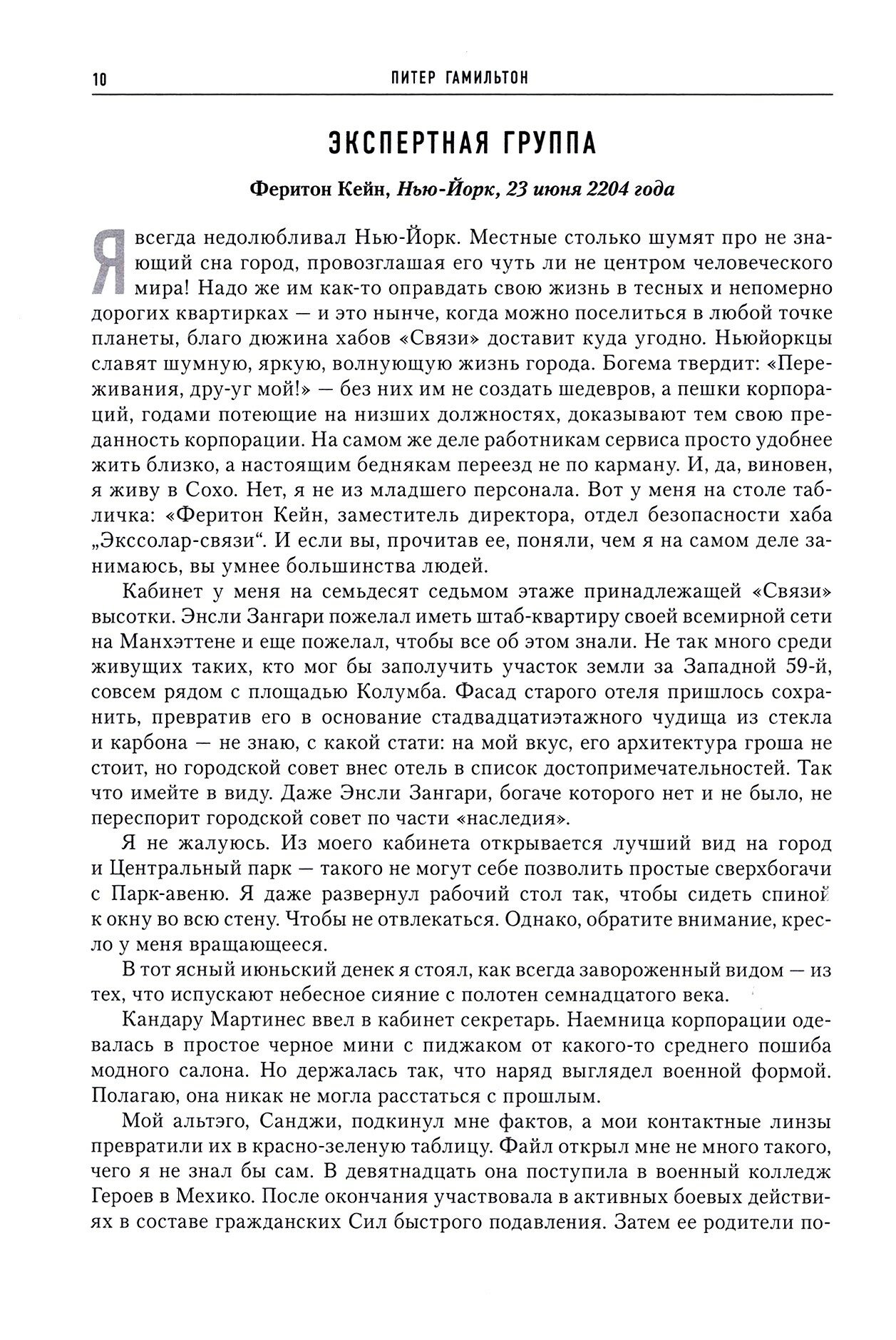 10 ПИТЕР ГАМИЛЬТОН

ЭКСПЕРТНАЯ ГРУППА

Феритон Кейн, Нью-Йорк, 23 июня 2204 года

Я всегда недолюбливал Нью-Йорк. Местные столько шумят про не знающий сна город, провозглашая его чуть ли не центром человеческого мира! Надо же им как-то оправдать свою жизнь в тесных и непомерно дорогих квартирках — и это нынче, когда можно поселиться в любой точке планеты, благо дюжина хабов «Связи» доставит куда угодно. Ньюйоркцы славят шумную, яркую, волнующую жизнь города. Богема твердит: «Переживания, дру-уг мой!» — без них им не создать шедевров, а пешки корпораций, годами потеющие на низших должностях, доказывают тем свою преданность корпорации. На самом же деле работникам сервиса просто удобнее жить близко, а настоящим беднякам переезд не по карману. И, да, виновен, я живу в Сохо. Нет, я не из младшего персонала. Вот у меня на столе табличка: «Феритон Кейн, заместитель директора, отдел безопасности хаба „Экссолар-связи“. И если вы, прочитав ее, поняли, чем я на самом деле занимаюсь, вы умнее большинства людей.

Кабинет у меня на семьдесят седьмом этаже принадлежащей «Связи» высотки. Энсли Зангари пожелал иметь штаб-квартиру своей всемирной сети на Манхэттене и еще пожелал, чтобы все об этом знали. Не так много среди живущих таких, кто мог бы заполучить участок земли за Западной 59-й, совсем рядом с площадью Колумба. Фасад старого отеля пришлось сохранить, превратив его в основание стадвадцатиэтажного чудища из стекла и карбона — не знаю, с какой стати: на мой вкус, его архитектура гроша не стоит, но городской совет внес отель в список достопримечательностей. Так что имейте в виду. Даже Энсли Зангари, богаче которого нет и не было, не переспорит городской совет по части «наследия».

Я не жалуюсь. Из моего кабинета открывается лучший вид на город и Центральный парк — такого не могут себе позволить простые сверхбогачи с Парк-авеню. Я даже развернул рабочий стол так, чтобы сидеть спиной к окну во всю стену. Чтобы не отвлекаться. Однако, обратите внимание, кресло у меня вращающееся.

В тот ясный июньский денек я стоял, как всегда завороженный видом — из тех, что испускают небесное сияние с полотен семнадцатого века.

Кандару Мартинес ввел в кабинет секретарь. Наемница корпорации одевалась в простое черное мини с пиджаком от какого-то среднего пошиба модного салона. Но держалась так, что наряд выглядел военной формой. Полагаю, она никак не могла расстаться с прошлым.

Мой альтэго, Санджи, подкинул мне фактов, а мои контактные линзы превратили их в красно-зеленую таблицу. Файл открыл мне не много такого, чего я не знал бы сам. В девятнадцать она поступила в военный колледж Героев в Мехико. После окончания участвовала в активных боевых действиях в составе гражданских Сил быстрого подавления. Затем ее родители по-